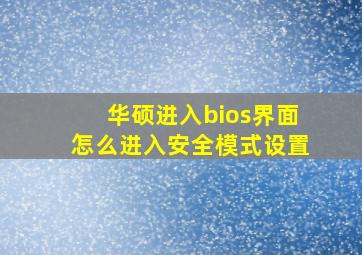 华硕进入bios界面
怎么进入安全模式设置